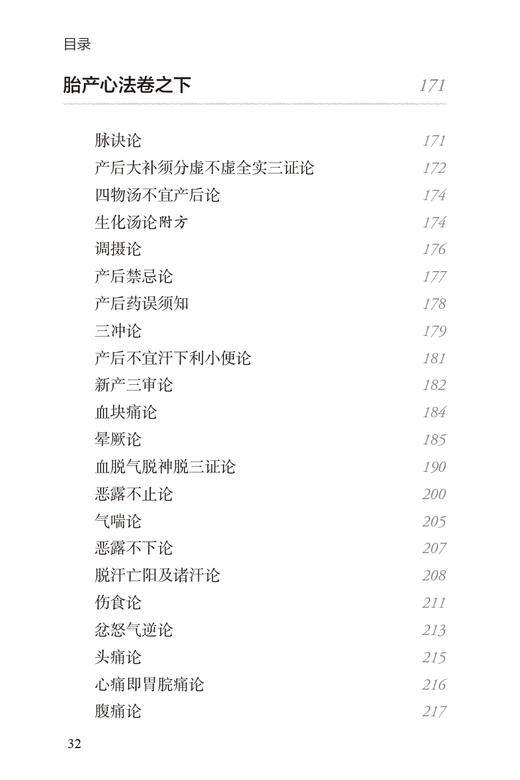 目录

胎产心法卷之下 171

脉诀论 171
产后大补须分虚不虚全实三证论 172
四物汤不宜产后论 174
生化汤论附方 174
调摄论 176
产后禁忌论 177
产后药误须知 178
三冲论 179
产后不宜汗下利小便论 181
新产三审论 182
血块痛论 184
晕厥论 185
血脱气脱神脱三证论 190
恶露不止论 200
气喘论 205
恶露不下论 207
脱汗亡阳及诸汗论 208
伤食论 211
忿怒气逆论 213
头痛论 215
心痛即胃脘痛论 216
腹痛论 217

32